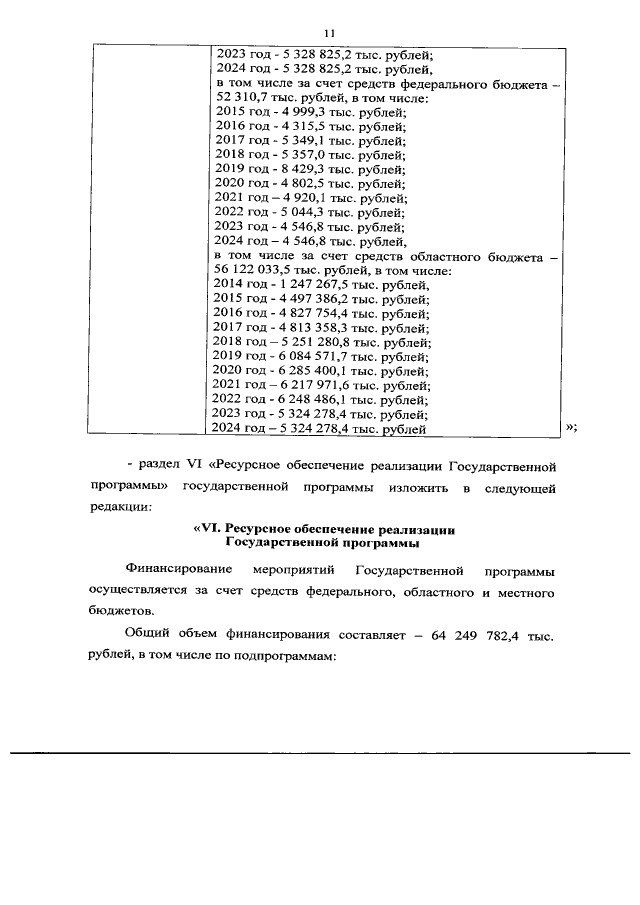 11

| | 2023 год - 5 328 825,2 тыс. рублей; 2024 год - 5 328 825,2 тыс. рублей, в том числе за счет средств федерального бюджета – 52 310,7 тыс. рублей, в том числе: 2015 год - 4 999,3 тыс. рублей; 2016 год - 4 315,5 тыс. рублей; 2017 год - 5 349,1 тыс. рублей; 2018 год - 5 357,0 тыс. рублей; 2019 год - 8 429,3 тыс. рублей; 2020 год - 4 802,5 тыс. рублей; 2021 год – 4 920,1 тыс. рублей; 2022 год - 5 044,3 тыс. рублей; 2023 год - 4 546,8 тыс. рублей; 2024 год – 4 546,8 тыс. рублей, в том числе за счет средств областного бюджета – 56 122 033,5 тыс. рублей, в том числе: 2014 год - 1 247 267,5 тыс. рублей, 2015 год - 4 497 386,2 тыс. рублей; 2016 год - 4 827 754,4 тыс. рублей; 2017 год - 4 813 358,3 тыс. рублей; 2018 год – 5 251 280,8 тыс. рублей; 2019 год - 6 084 571,7 тыс. рублей; 2020 год - 6 285 400,1 тыс. рублей; 2021 год – 6 217 971,6 тыс. рублей; 2022 год - 6 248 486,1 тыс. рублей; 2023 год - 5 324 278,4 тыс. рублей; 2024 год – 5 324 278,4 тыс. рублей |
|---|---|

»;

- раздел VI «Ресурсное обеспечение реализации Государственной программы» государственной программы изложить в следующей редакции:

«VI. Ресурсное обеспечение реализации Государственной программы

Финансирование мероприятий Государственной программы осуществляется за счет средств федерального, областного и местного бюджетов.

Общий объем финансирования составляет – 64 249 782,4 тыс. рублей, в том числе по подпрограммам: